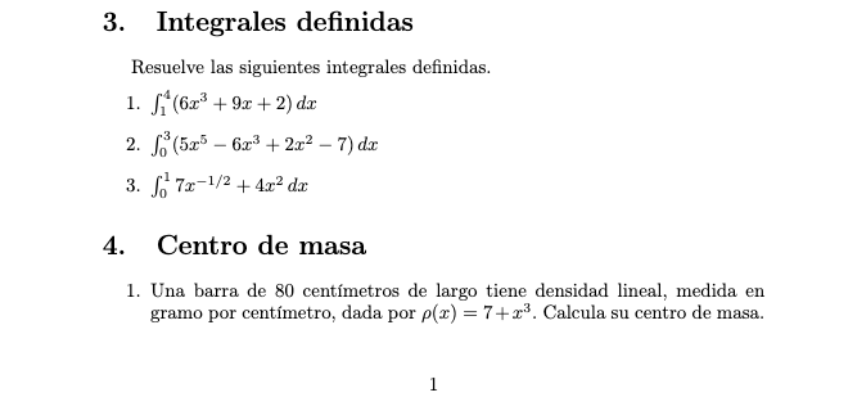 3. Integrales definidas

Resuelve las siguientes integrales definidas.

1. $\int_1^4 (6x^3 + 9x + 2)\, dx$

2. $\int_0^3 (5x^5 - 6x^3 + 2x^2 - 7)\, dx$

3. $\int_0^1 7x^{-1/2} + 4x^2\, dx$

4. Centro de masa

1. Una barra de 80 centímetros de largo tiene densidad lineal, medida en gramo por centímetro, dada por $\rho(x) = 7 + x^3$. Calcula su centro de masa.

1